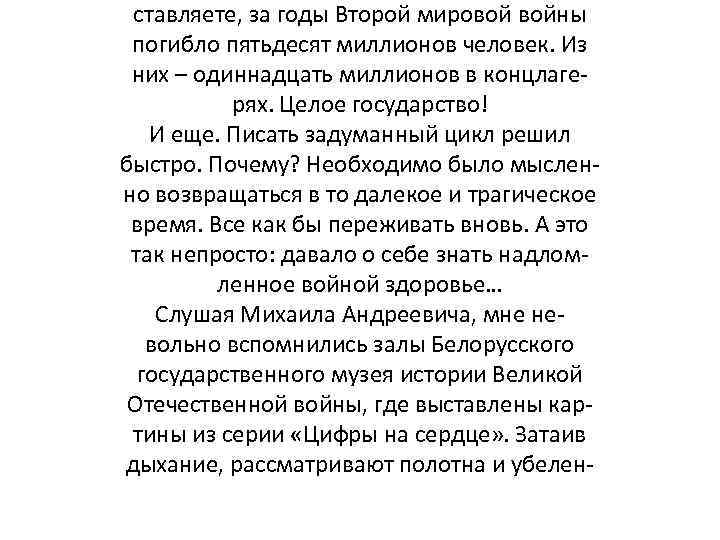 ставляете, за годы Второй мировой войны погибло пятьдесят миллионов человек. Из них – одиннадцать миллионов в концлагерях. Целое государство!

И еще. Писать задуманный цикл решил быстро. Почему? Необходимо было мысленно возвращаться в то далекое и трагическое время. Все как бы переживать вновь. А это так непросто: давало о себе знать надломленное войной здоровье…

Слушая Михаила Андреевича, мне невольно вспомнились залы Белорусского государственного музея истории Великой Отечественной войны, где выставлены картины из серии «Цифры на сердце». Затаив дыхание, рассматривают полотна и убелен-